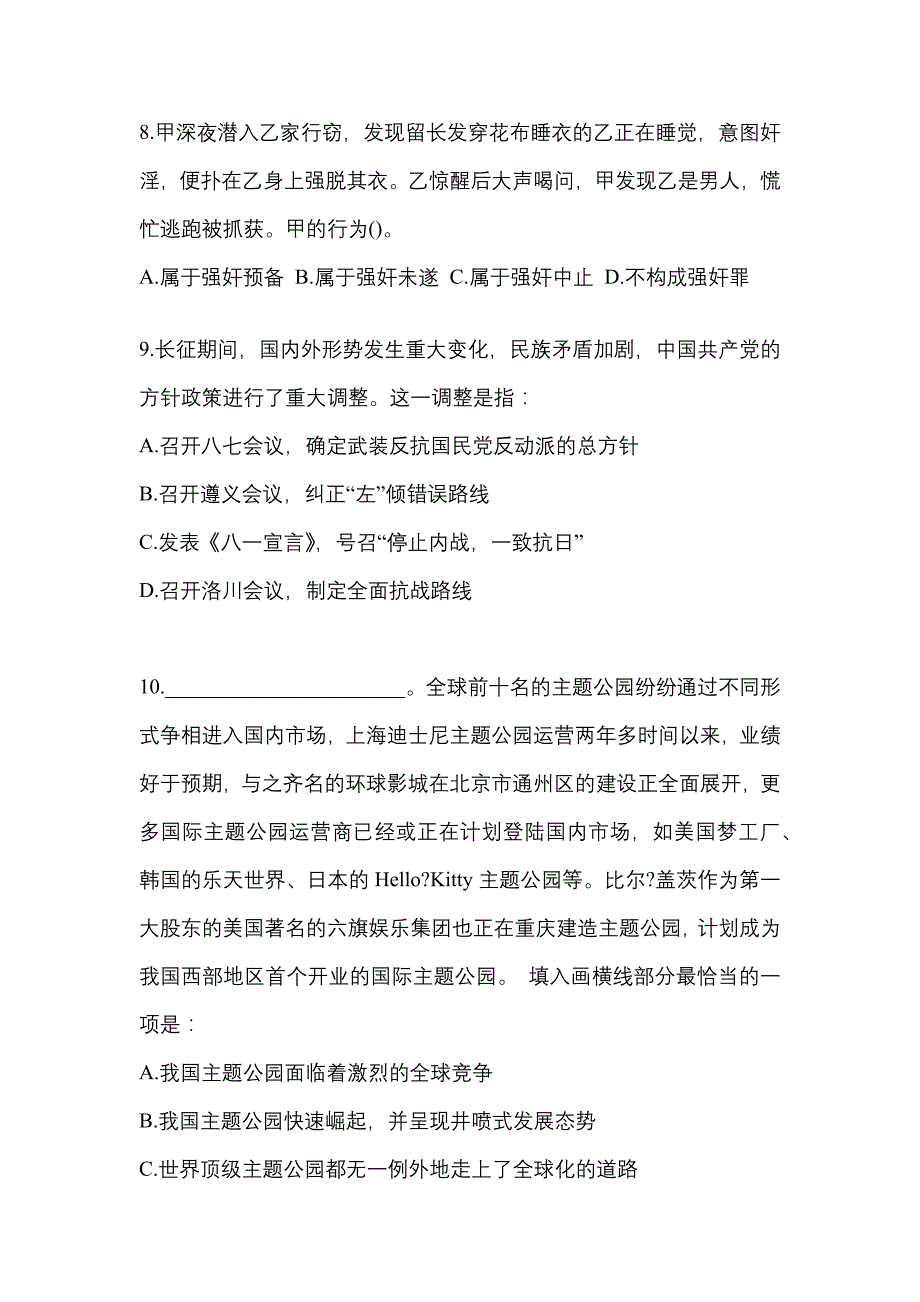 8.甲深夜潜入乙家行窃，发现留长发穿花布睡衣的乙正在睡觉，意图奸淫，便扑在乙身上强脱其衣。乙惊醒后大声喝问，甲发现乙是男人，慌忙逃跑被抓获。甲的行为()。

A.属于强奸预备 B.属于强奸未遂 C.属于强奸中止 D.不构成强奸罪

9.长征期间，国内外形势发生重大变化，民族矛盾加剧，中国共产党的方针政策进行了重大调整。这一调整是指：

A.召开八七会议，确定武装反抗国民党反动派的总方针

B.召开遵义会议，纠正“左”倾错误路线

C.发表《八一宣言》，号召“停止内战，一致抗日”

D.召开洛川会议，制定全面抗战路线

10.______________________。全球前十名的主题公园纷纷通过不同形式争相进入国内市场，上海迪士尼主题公园运营两年多时间以来，业绩好于预期，与之齐名的环球影城在北京市通州区的建设正全面展开，更多国际主题公园运营商已经或正在计划登陆国内市场，如美国梦工厂、韩国的乐天世界、日本的 Hello?Kitty 主题公园等。比尔?盖茨作为第一大股东的美国著名的六旗娱乐集团也正在重庆建造主题公园，计划成为我国西部地区首个开业的国际主题公园。 填入画横线部分最恰当的一项是：

A.我国主题公园面临着激烈的全球竞争

B.我国主题公园快速崛起，并呈现井喷式发展态势

C.世界顶级主题公园都无一例外地走上了全球化的道路